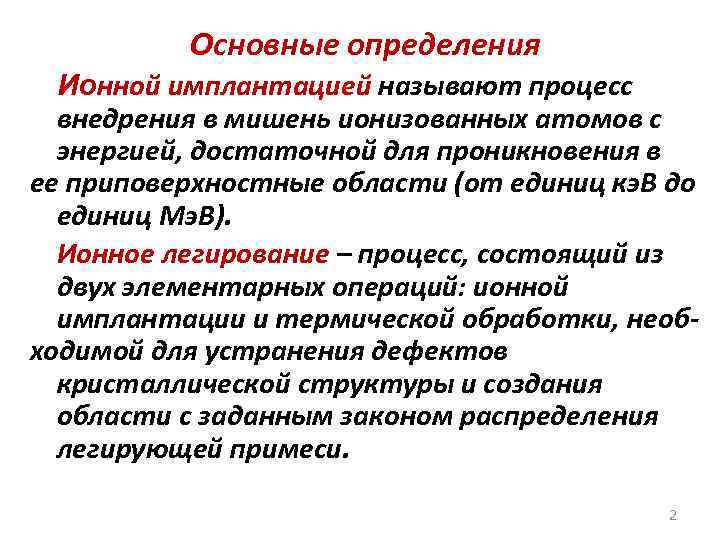 Основные определения

Ионной имплантацией называют процесс внедрения в мишень ионизованных атомов с энергией, достаточной для проникновения в ее приповерхностные области (от единиц кэВ до единиц МэВ).

Ионное легирование – процесс, состоящий из двух элементарных операций: ионной имплантации и термической обработки, необходимой для устранения дефектов кристаллической структуры и создания области с заданным законом распределения легирующей примеси.

2